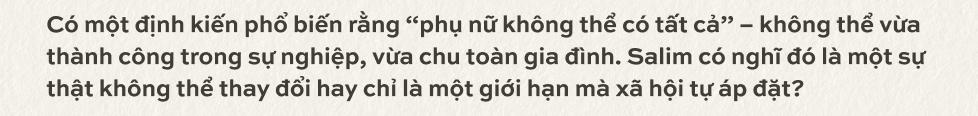 Có một định kiến phổ biến rằng “phụ nữ không thể có tất cả” – không thể vừa thành công trong sự nghiệp, vừa chu toàn gia đình. Salim có nghĩ đó là một sự thật không thể thay đổi hay chỉ là một giới hạn mà xã hội tự áp đặt?